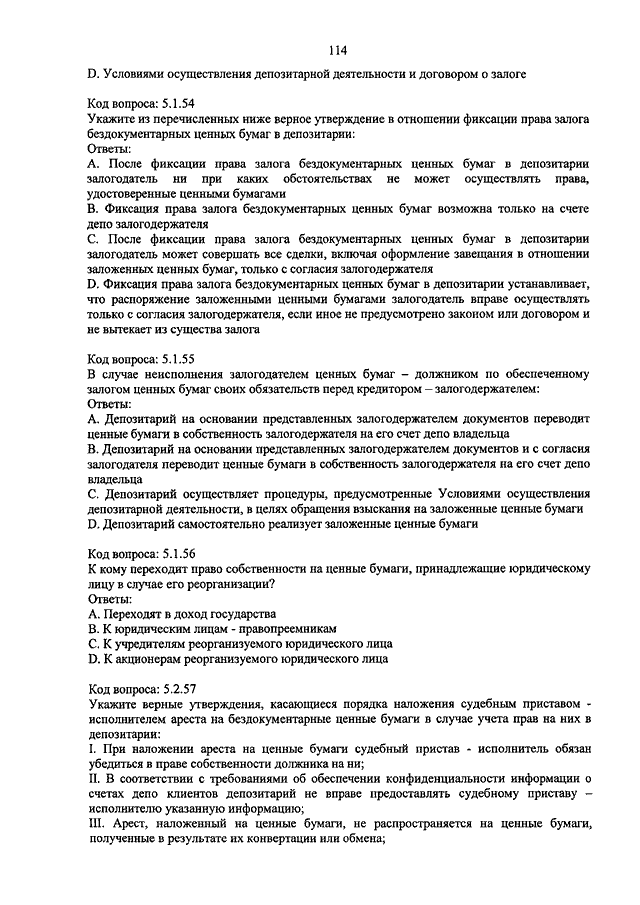 114

D. Условиями осуществления депозитарной деятельности и договором о залоге

Код вопроса: 5.1.54
Укажите из перечисленных ниже верное утверждение в отношении фиксации права залога бездокументарных ценных бумаг в депозитарии:
Ответы:
A. После фиксации права залога бездокументарных ценных бумаг в депозитарии залогодатель ни при каких обстоятельствах не может осуществлять права, удостоверенные ценными бумагами
B. Фиксация права залога бездокументарных ценных бумаг возможна только на счете депо залогодержателя
C. После фиксации права залога бездокументарных ценных бумаг в депозитарии залогодатель может совершать все сделки, включая оформление завещания в отношении заложенных ценных бумаг, только с согласия залогодержателя
D. Фиксация права залога бездокументарных ценных бумаг в депозитарии устанавливает, что распоряжение заложенными ценными бумагами залогодатель вправе осуществлять только с согласия залогодержателя, если иное не предусмотрено законом или договором и не вытекает из существа залога

Код вопроса: 5.1.55
В случае неисполнения залогодателем ценных бумаг – должником по обеспеченному залогом ценных бумаг своих обязательств перед кредитором – залогодержателем:
Ответы:
A. Депозитарий на основании представленных залогодержателем документов переводит ценные бумаги в собственность залогодержателя на его счет депо владельца
B. Депозитарий на основании представленных залогодержателем документов и с согласия залогодателя переводит ценные бумаги в собственность залогодержателя на его счет депо владельца
C. Депозитарий осуществляет процедуры, предусмотренные Условиями осуществления депозитарной деятельности, в целях обращения взыскания на заложенные ценные бумаги
D. Депозитарий самостоятельно реализует заложенные ценные бумаги

Код вопроса: 5.1.56
К кому переходит право собственности на ценные бумаги, принадлежащие юридическому лицу в случае его реорганизации?
Ответы:
A. Переходят в доход государства
B. К юридическим лицам - правопреемникам
C. К учредителям реорганизуемого юридического лица
D. К акционерам реорганизуемого юридического лица

Код вопроса: 5.2.57
Укажите верные утверждения, касающиеся порядка наложения судебным приставом - исполнителем ареста на бездокументарные ценные бумаги в случае учета прав на них в депозитарии:
I. При наложении ареста на ценные бумаги судебный пристав - исполнитель обязан убедиться в праве собственности должника на ни;
II. В соответствии с требованиями об обеспечении конфиденциальности информации о счетах депо клиентов депозитарий не вправе предоставлять судебному приставу – исполнителю указанную информацию;
III. Арест, наложенный на ценные бумаги, не распространяется на ценные бумаги, полученные в результате их конвертации или обмена;